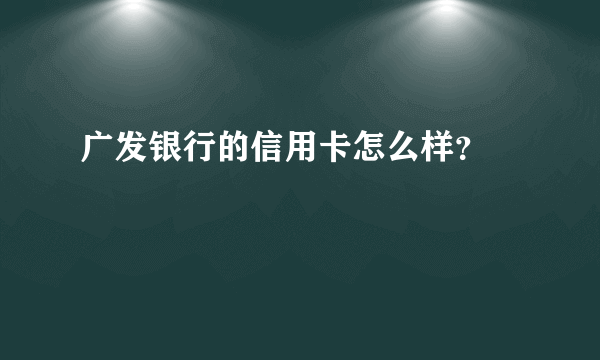 广发银行的信用卡怎么样?